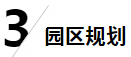 3 园区规划